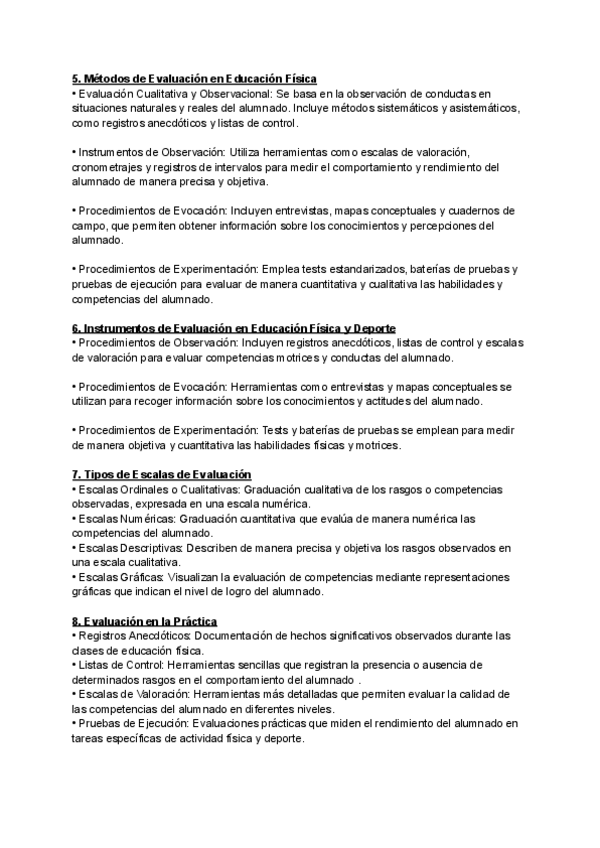 5. Métodos de Evaluación en Educación Física
• Evaluación Cualitativa y Observacional: Se basa en la observación de conductas en situaciones naturales y reales del alumnado. Incluye métodos sistemáticos y asistemáticos, como registros anecdóticos y listas de control.

• Instrumentos de Observación: Utiliza herramientas como escalas de valoración, cronometrajes y registros de intervalos para medir el comportamiento y rendimiento del alumnado de manera precisa y objetiva.

• Procedimientos de Evocación: Incluyen entrevistas, mapas conceptuales y cuadernos de campo, que permiten obtener información sobre los conocimientos y percepciones del alumnado.

• Procedimientos de Experimentación: Emplea tests estandarizados, baterías de pruebas y pruebas de ejecución para evaluar de manera cuantitativa y cualitativa las habilidades y competencias del alumnado.

6. Instrumentos de Evaluación en Educación Física y Deporte
• Procedimientos de Observación: Incluyen registros anecdóticos, listas de control y escalas de valoración para evaluar competencias motrices y conductas del alumnado.

• Procedimientos de Evocación: Herramientas como entrevistas y mapas conceptuales se utilizan para recoger información sobre los conocimientos y actitudes del alumnado.

• Procedimientos de Experimentación: Tests y baterías de pruebas se emplean para medir de manera objetiva y cuantitativa las habilidades físicas y motrices.

7. Tipos de Escalas de Evaluación
• Escalas Ordinales o Cualitativas: Graduación cualitativa de los rasgos o competencias observadas, expresada en una escala numérica.
• Escalas Numéricas: Graduación cuantitativa que evalúa de manera numérica las competencias del alumnado.
• Escalas Descriptivas: Describen de manera precisa y objetiva los rasgos observados en una escala cualitativa.
• Escalas Gráficas: Visualizan la evaluación de competencias mediante representaciones gráficas que indican el nivel de logro del alumnado.

8. Evaluación en la Práctica
• Registros Anecdóticos: Documentación de hechos significativos observados durante las clases de educación física.
• Listas de Control: Herramientas sencillas que registran la presencia o ausencia de determinados rasgos en el comportamiento del alumnado .
• Escalas de Valoración: Herramientas más detalladas que permiten evaluar la calidad de las competencias del alumnado en diferentes niveles.
• Pruebas de Ejecución: Evaluaciones prácticas que miden el rendimiento del alumnado en tareas específicas de actividad física y deporte.